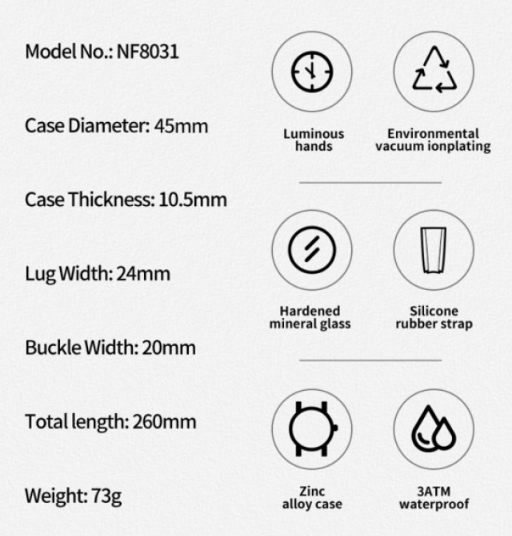 Model No.: NF8031

Case Diameter: 45mm

Case Thickness: 10.5mm

Lug Width: 24mm

Buckle Width: 20mm

Total length: 260mm

Weight: 73g

Luminous hands

Environmental vacuum ionplating

Hardened mineral glass

Silicone rubber strap

Zinc alloy case

3ATM waterproof